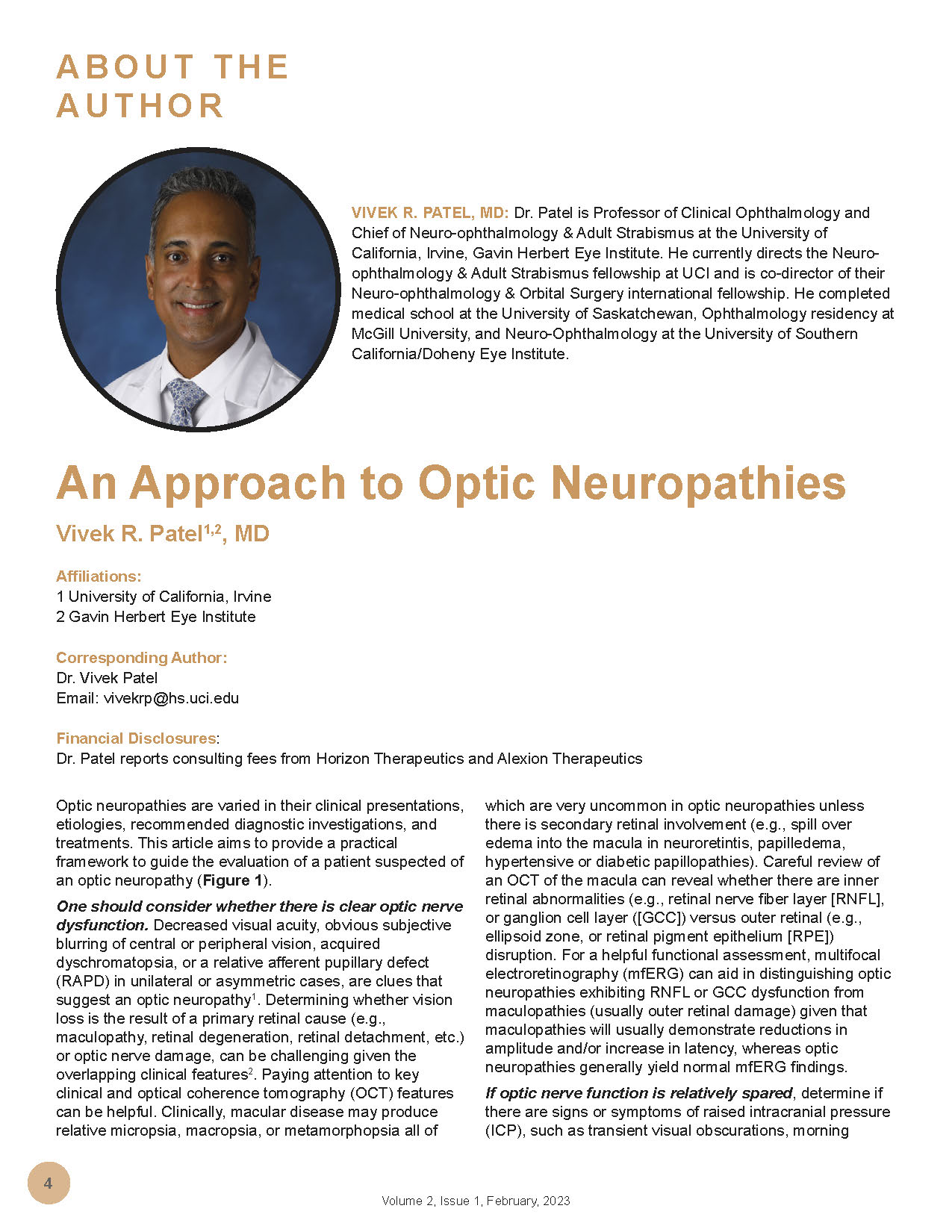 ABOUT THE AUTHOR

VIVEK R. PATEL, MD: Dr. Patel is Professor of Clinical Ophthalmology and Chief of Neuro-ophthalmology & Adult Strabismus at the University of California, Irvine, Gavin Herbert Eye Institute. He currently directs the Neuro-ophthalmology & Adult Strabismus fellowship at UCI and is co-director of their Neuro-ophthalmology & Orbital Surgery international fellowship. He completed medical school at the University of Saskatchewan, Ophthalmology residency at McGill University, and Neuro-Ophthalmology at the University of Southern California/Doheny Eye Institute.

An Approach to Optic Neuropathies

Vivek R. Patel$^{1,2}$, MD

Affiliations:
1 University of California, Irvine
2 Gavin Herbert Eye Institute

Corresponding Author:
Dr. Vivek Patel
Email: vivekrp@hs.uci.edu

Financial Disclosures:
Dr. Patel reports consulting fees from Horizon Therapeutics and Alexion Therapeutics

Optic neuropathies are varied in their clinical presentations, etiologies, recommended diagnostic investigations, and treatments. This article aims to provide a practical framework to guide the evaluation of a patient suspected of an optic neuropathy (Figure 1).

One should consider whether there is clear optic nerve dysfunction. Decreased visual acuity, obvious subjective blurring of central or peripheral vision, acquired dyschromatopsia, or a relative afferent pupillary defect (RAPD) in unilateral or asymmetric cases, are clues that suggest an optic neuropathy$^1$. Determining whether vision loss is the result of a primary retinal cause (e.g., maculopathy, retinal degeneration, retinal detachment, etc.) or optic nerve damage, can be challenging given the overlapping clinical features$^2$. Paying attention to key clinical and optical coherence tomography (OCT) features can be helpful. Clinically, macular disease may produce relative micropsia, macropsia, or metamorphopsia all of which are very uncommon in optic neuropathies unless there is secondary retinal involvement (e.g., spill over edema into the macula in neuroretintis, papilledema, hypertensive or diabetic papillopathies). Careful review of an OCT of the macula can reveal whether there are inner retinal abnormalities (e.g., retinal nerve fiber layer [RNFL], or ganglion cell layer ([GCC]) versus outer retinal (e.g., ellipsoid zone, or retinal pigment epithelium [RPE]) disruption. For a helpful functional assessment, multifocal electroretinography (mfERG) can aid in distinguishing optic neuropathies exhibiting RNFL or GCC dysfunction from maculopathies (usually outer retinal damage) given that maculopathies will usually demonstrate reductions in amplitude and/or increase in latency, whereas optic neuropathies generally yield normal mfERG findings.

If optic nerve function is relatively spared, determine if there are signs or symptoms of raised intracranial pressure (ICP), such as transient visual obscurations, morning

4

Volume 2, Issue 1, February, 2023